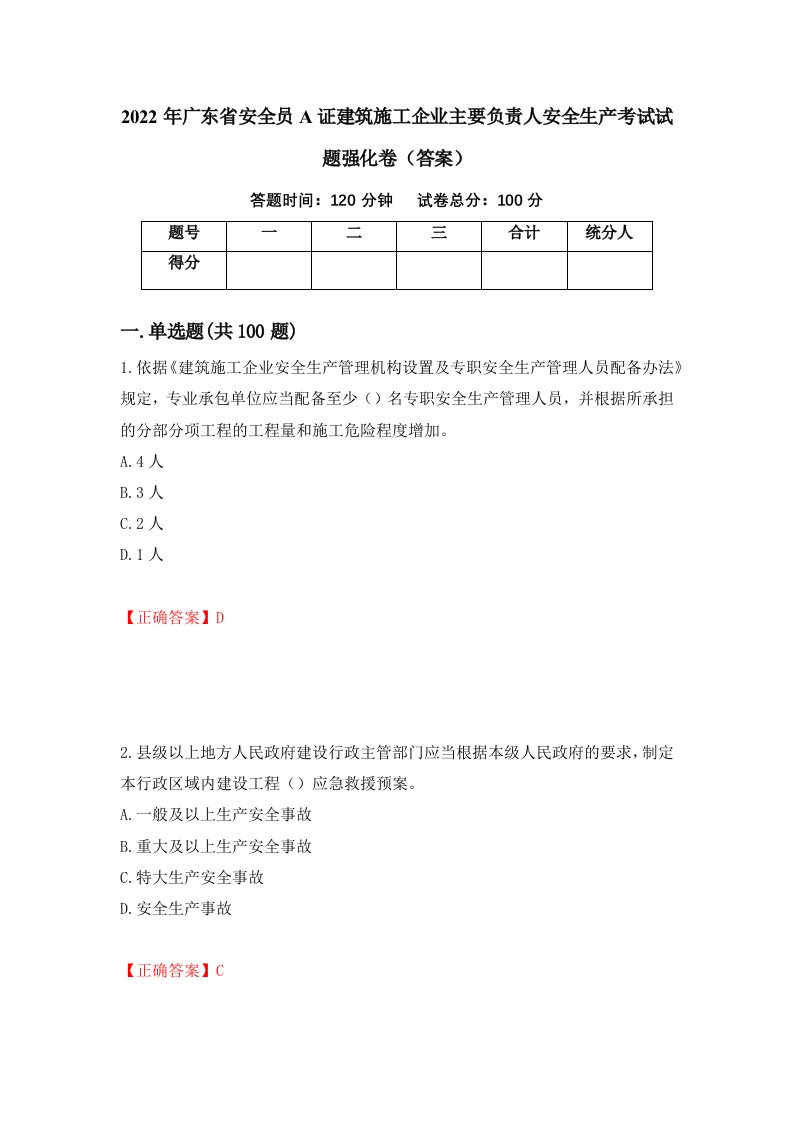 2022年广东省安全员A证建筑施工企业主要负责人安全生产考试试题强化卷（答案）

答题时间：120分钟　试卷总分：100分

| 题号 | 一 | 二 | 三 | 合计 | 统分人 |
|---|---|---|---|---|---|
| 得分 | | | | | |

一.单选题(共100题)

1.依据《建筑施工企业安全生产管理机构设置及专职安全生产管理人员配备办法》规定，专业承包单位应当配备至少（）名专职安全生产管理人员，并根据所承担的分部分项工程的工程量和施工危险程度增加。

A.4人

B.3人

C.2人

D.1人

【正确答案】D

2.县级以上地方人民政府建设行政主管部门应当根据本级人民政府的要求，制定本行政区域内建设工程（）应急救援预案。

A.一般及以上生产安全事故

B.重大及以上生产安全事故

C.特大生产安全事故

D.安全生产事故

【正确答案】C